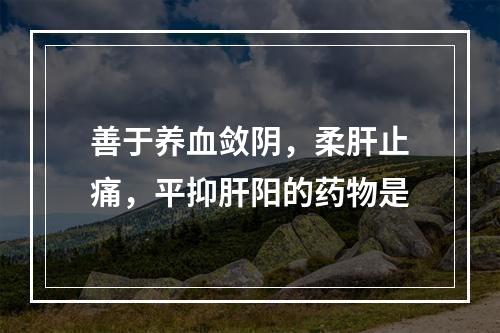 善于养血敛阴，柔肝止痛，平抑肝阳的药物是